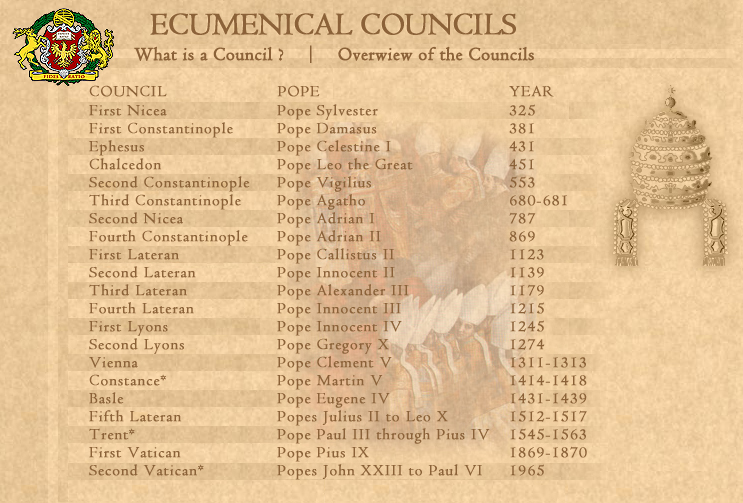 FIDES RATIO

ECUMENICAL COUNCILS

What is a Council ? | Overwiew of the Councils

| COUNCIL | POPE | YEAR |
|---|---|---|
| First Nicea | Pope Sylvester | 325 |
| First Constantinople | Pope Damasus | 381 |
| Ephesus | Pope Celestine I | 431 |
| Chalcedon | Pope Leo the Great | 451 |
| Second Constantinople | Pope Vigilius | 553 |
| Third Constantinople | Pope Agatho | 680-681 |
| Second Nicea | Pope Adrian I | 787 |
| Fourth Constantinople | Pope Adrian II | 869 |
| First Lateran | Pope Callistus II | 1123 |
| Second Lateran | Pope Innocent II | 1139 |
| Third Lateran | Pope Alexander III | 1179 |
| Fourth Lateran | Pope Innocent III | 1215 |
| First Lyons | Pope Innocent IV | 1245 |
| Second Lyons | Pope Gregory X | 1274 |
| Vienna | Pope Clement V | 1311-1313 |
| Constance* | Pope Martin V | 1414-1418 |
| Basle | Pope Eugene IV | 1431-1439 |
| Fifth Lateran | Popes Julius II to Leo X | 1512-1517 |
| Trent* | Pope Paul III through Pius IV | 1545-1563 |
| First Vatican | Pope Pius IX | 1869-1870 |
| Second Vatican* | Popes John XXIII to Paul VI | 1965 |